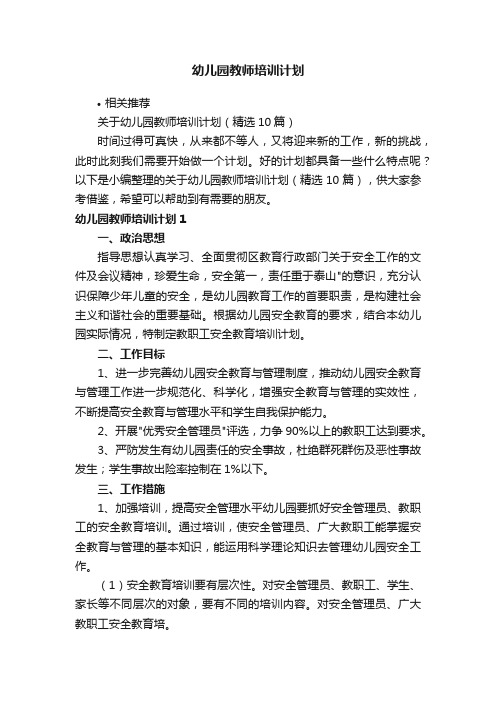 幼儿园教师培训计划

• 相关推荐

关于幼儿园教师培训计划（精选 10 篇）

时间过得可真快，从来都不等人，又将迎来新的工作，新的挑战，此时此刻我们需要开始做一个计划。好的计划都具备一些什么特点呢？以下是小编整理的关于幼儿园教师培训计划（精选 10 篇），供大家参考借鉴，希望可以帮助到有需要的朋友。

幼儿园教师培训计划 1

一、政治思想

指导思想认真学习、全面贯彻区教育行政部门关于安全工作的文件及会议精神，珍爱生命，安全第一，责任重于泰山"的意识，充分认识保障少年儿童的安全，是幼儿园教育工作的首要职责，是构建社会主义和谐社会的重要基础。根据幼儿园安全教育的要求，结合本幼儿园实际情况，特制定教职工安全教育培训计划。

二、工作目标

1、进一步完善幼儿园安全教育与管理制度，推动幼儿园安全教育与管理工作进一步规范化、科学化，增强安全教育与管理的实效性，不断提高安全教育与管理水平和学生自我保护能力。

2、开展"优秀安全管理员"评选，力争 90%以上的教职工达到要求。

3、严防发生有幼儿园责任的安全事故，杜绝群死群伤及恶性事故发生；学生事故出险率控制在 1%以下。

三、工作措施

1、加强培训，提高安全管理水平幼儿园要抓好安全管理员、教职工的安全教育培训。通过培训，使安全管理员、广大教职工能掌握安全教育与管理的基本知识，能运用科学理论知识去管理幼儿园安全工作。

（1）安全教育培训要有层次性。对安全管理员、教职工、学生、家长等不同层次的对象，要有不同的培训内容。对安全管理员、广大教职工安全教育培。